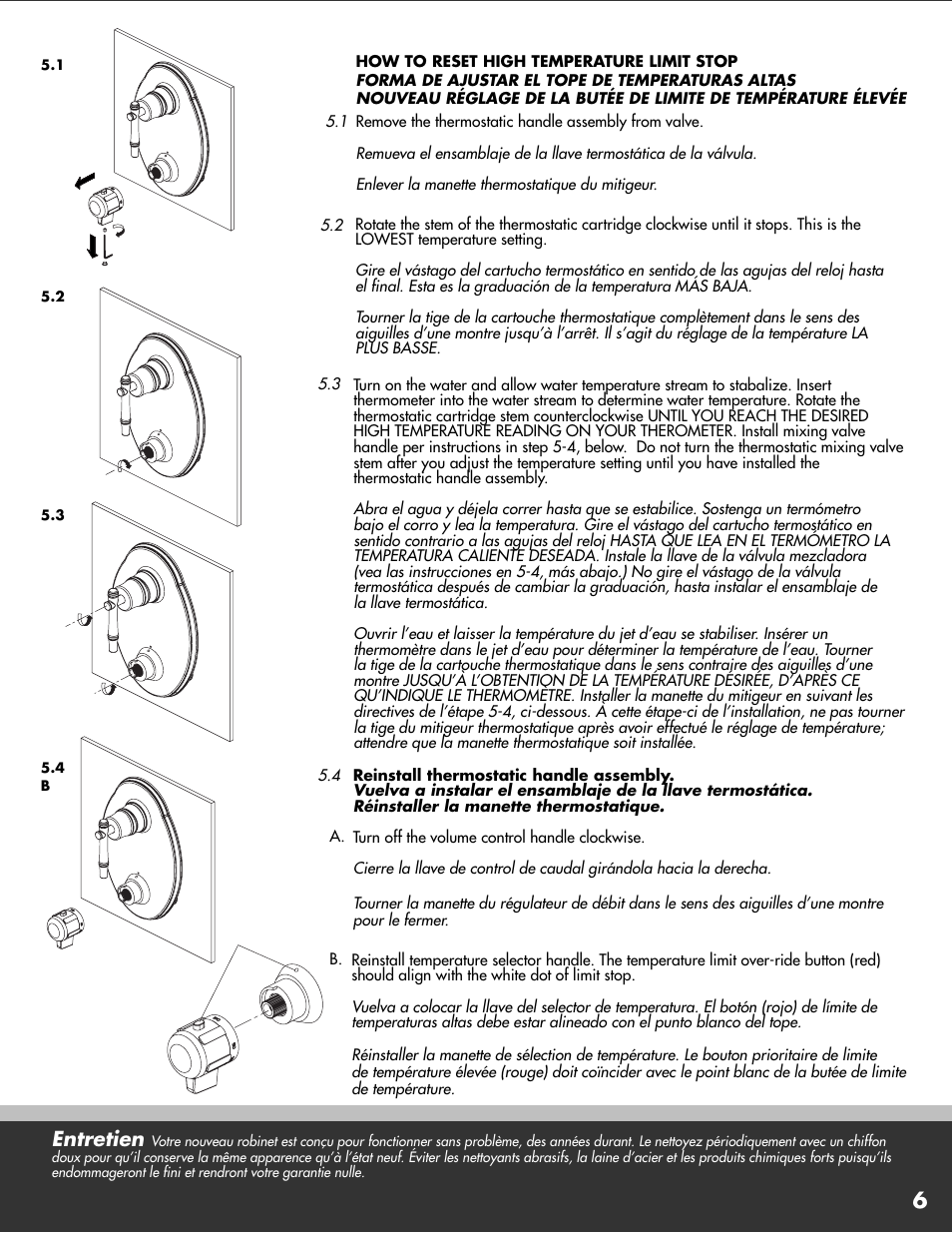 5.1

5.2

5.3

5.4
B

HOW TO RESET HIGH TEMPERATURE LIMIT STOP
FORMA DE AJUSTAR EL TOPE DE TEMPERATURAS ALTAS
NOUVEAU RÉGLAGE DE LA BUTÉE DE LIMITE DE TEMPÉRATURE ÉLEVÉE

5.1 Remove the thermostatic handle assembly from valve.

Remueva el ensamblaje de la llave termostática de la válvula.

Enlever la manette thermostatique du mitigeur.

5.2 Rotate the stem of the thermostatic cartridge clockwise until it stops. This is the LOWEST temperature setting.

Gire el vástago del cartucho termostático en sentido de las agujas del reloj hasta el final. Esta es la graduación de la temperatura MÁS BAJA.

Tourner la tige de la cartouche thermostatique complètement dans le sens des aiguilles d'une montre jusqu'à l'arrêt. Il s'agit du réglage de la température LA PLUS BASSE.

5.3 Turn on the water and allow water temperature stream to stabalize. Insert thermometer into the water stream to determine water temperature. Rotate the thermostatic cartridge stem counterclockwise UNTIL YOU REACH THE DESIRED HIGH TEMPERATURE READING ON YOUR THEROMETER. Install mixing valve handle per instructions in step 5-4, below. Do not turn the thermostatic mixing valve stem after you adjust the temperature setting until you have installed the thermostatic handle assembly.

Abra el agua y déjela correr hasta que se estabilice. Sostenga un termómetro bajo el corro y lea la temperatura. Gire el vástago del cartucho termostático en sentido contrario a las agujas del reloj HASTA QUE LEA EN EL TERMÓMETRO LA TEMPERATURA CALIENTE DESEADA. Instale la llave de la válvula mezcladora (vea las instrucciones en 5-4, más abajo.) No gire el vástago de la válvula termostática después de cambiar la graduación, hasta instalar el ensamblaje de la llave termostática.

Ouvrir l'eau et laisser la température du jet d'eau se stabiliser. Insérer un thermomètre dans le jet d'eau pour déterminer la température de l'eau. Tourner la tige de la cartouche thermostatique dans le sens contraire des aiguilles d'une montre JUSQU'À L'OBTENTION DE LA TEMPÉRATURE DÉSIRÉE, D'APRÈS CE QU'INDIQUE LE THERMOMÈTRE. Installer la manette du mitigeur en suivant les directives de l'étape 5-4, ci-dessous. À cette étape-ci de l'installation, ne pas tourner la tige du mitigeur thermostatique après avoir effectué le réglage de température; attendre que la manette thermostatique soit installée.

5.4 Reinstall thermostatic handle assembly.
Vuelva a instalar el ensamblaje de la llave termostática.
Réinstaller la manette thermostatique.

A. Turn off the volume control handle clockwise.

Cierre la llave de control de caudal girándola hacia la derecha.

Tourner la manette du régulateur de débit dans le sens des aiguilles d'une montre pour le fermer.

B. Reinstall temperature selector handle. The temperature limit over-ride button (red) should align with the white dot of limit stop.

Vuelva a colocar la llave del selector de temperatura. El botón (rojo) de límite de temperaturas altas debe estar alineado con el punto blanco del tope.

Réinstaller la manette de sélection de température. Le bouton prioritaire de limite de température élevée (rouge) doit coïncider avec le point blanc de la butée de limite de température.

Entretien Votre nouveau robinet est conçu pour fonctionner sans problème, des années durant. Le nettoyez périodiquement avec un chiffon doux pour qu'il conserve la même apparence qu'à l'état neuf. Éviter les nettoyants abrasifs, la laine d'acier et les produits chimiques forts puisqu'ils endommageront le fini et rendront votre garantie nulle.

6